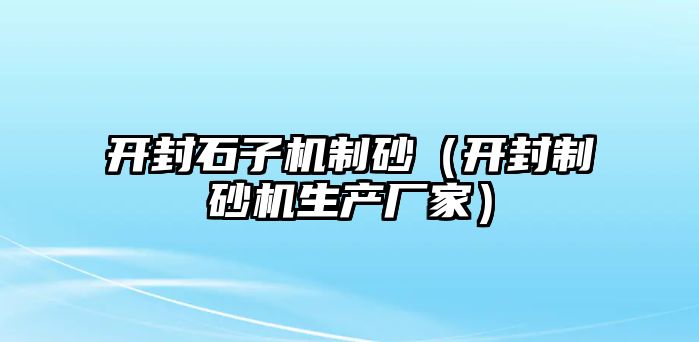 开封石子机制砂（开封制砂机生产厂家）